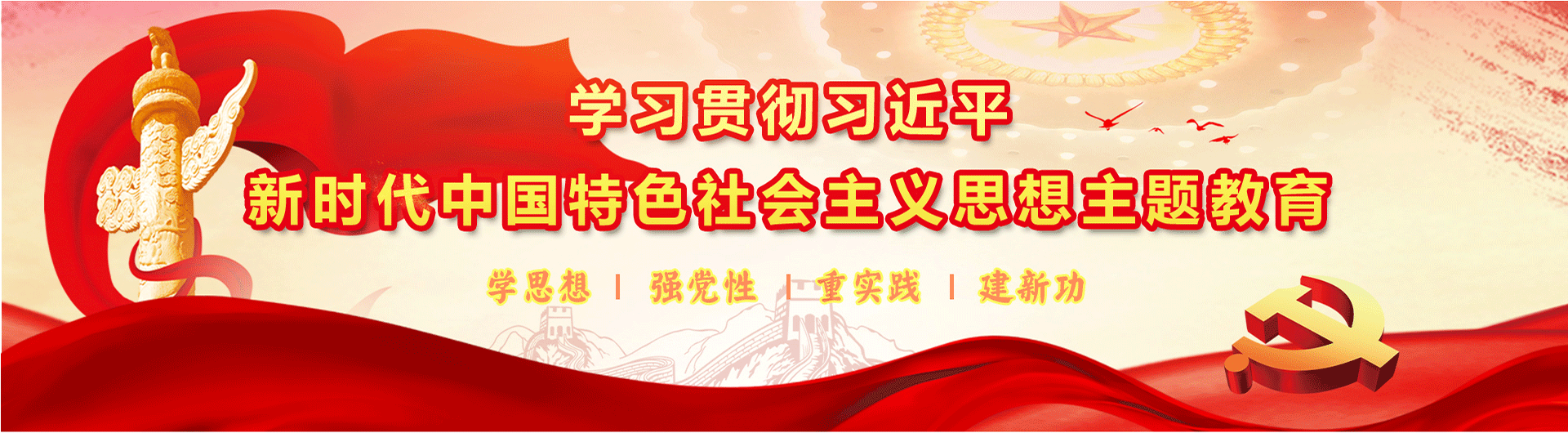 学习贯彻习近平
新时代中国特色社会主义思想主题教育

学思想 | 强党性 | 重实践 | 建新功